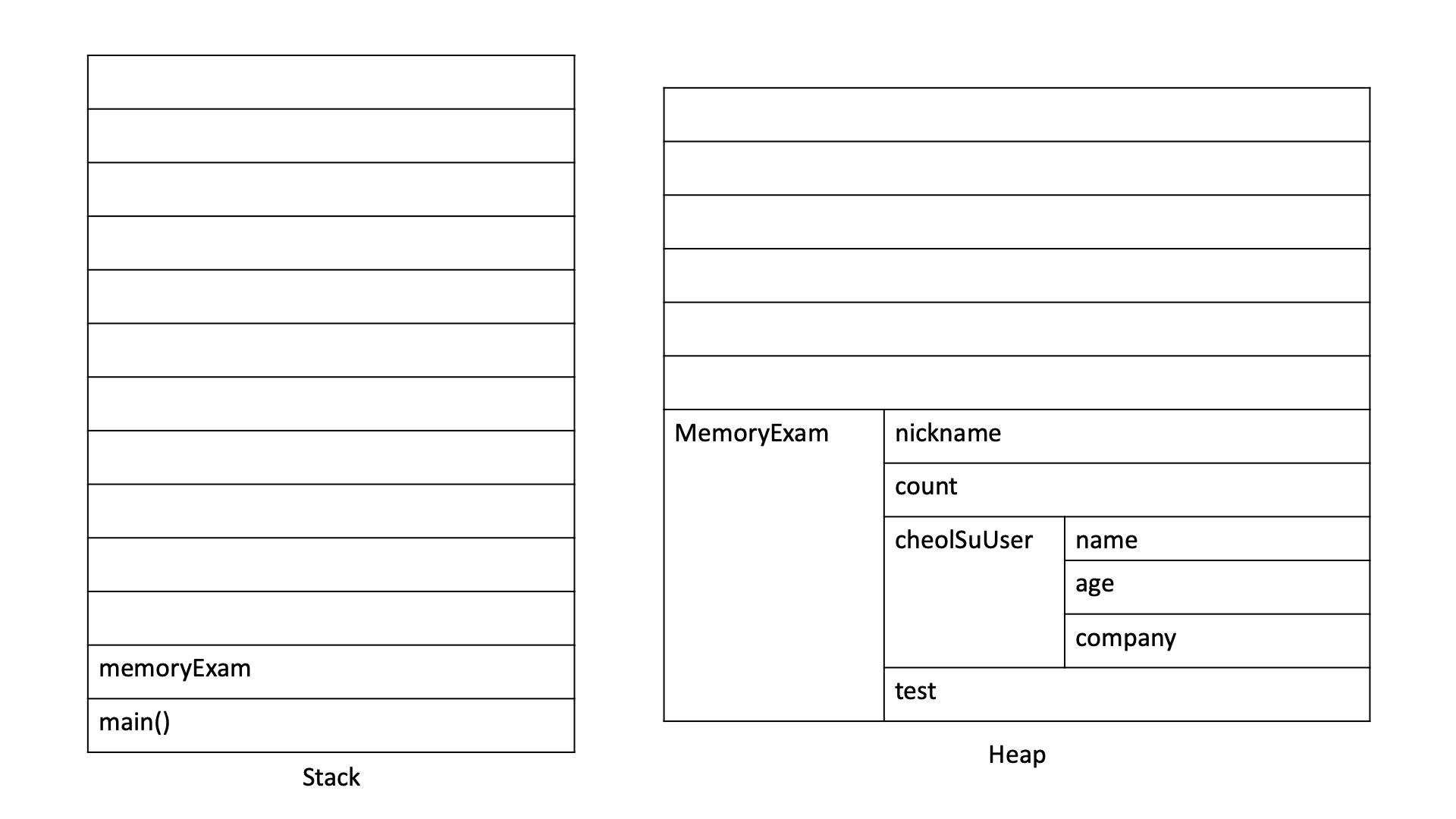 memoryExam
main()
Stack

MemoryExam
nickname
count
cheolSuUser
name
age
company
test
Heap